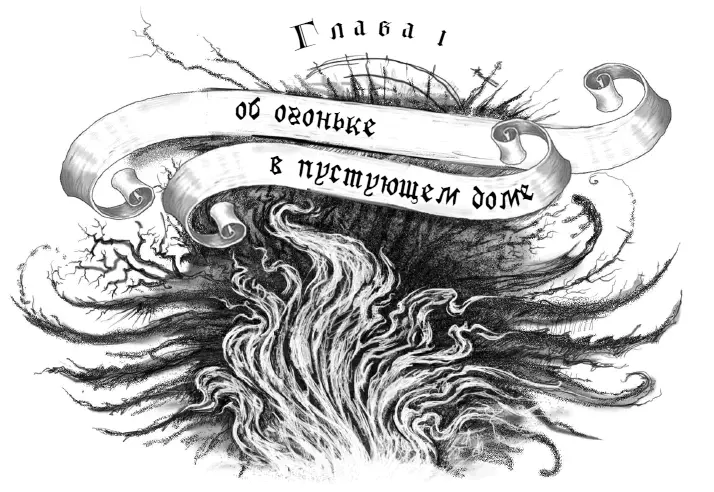 Глава 1

об огоньке
в пустующем доме